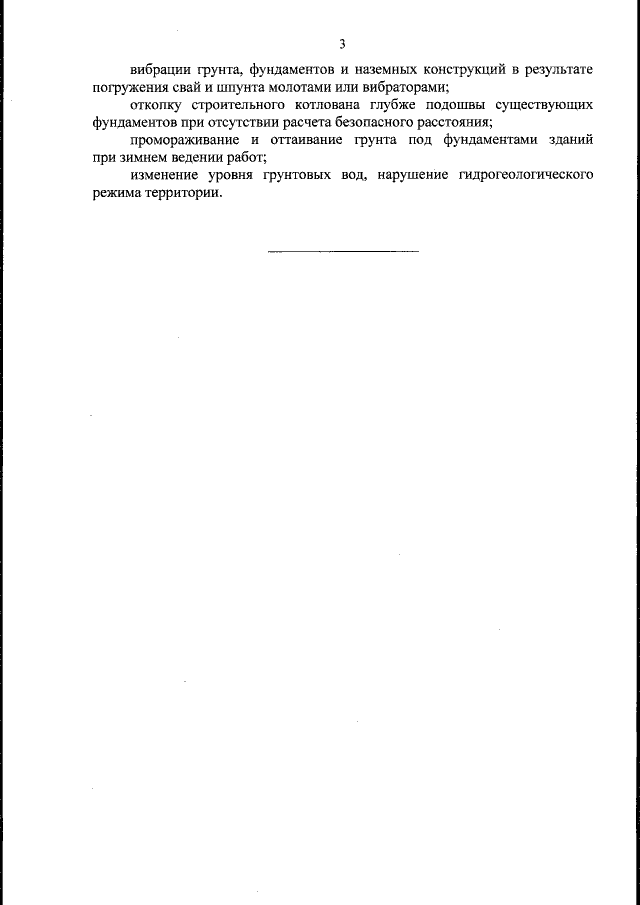 3

вибрации грунта, фундаментов и наземных конструкций в результате погружения свай и шпунта молотами или вибраторами;

откопку строительного котлована глубже подошвы существующих фундаментов при отсутствии расчета безопасного расстояния;

промораживание и оттаивание грунта под фундаментами зданий при зимнем ведении работ;

изменение уровня грунтовых вод, нарушение гидрогеологического режима территории.